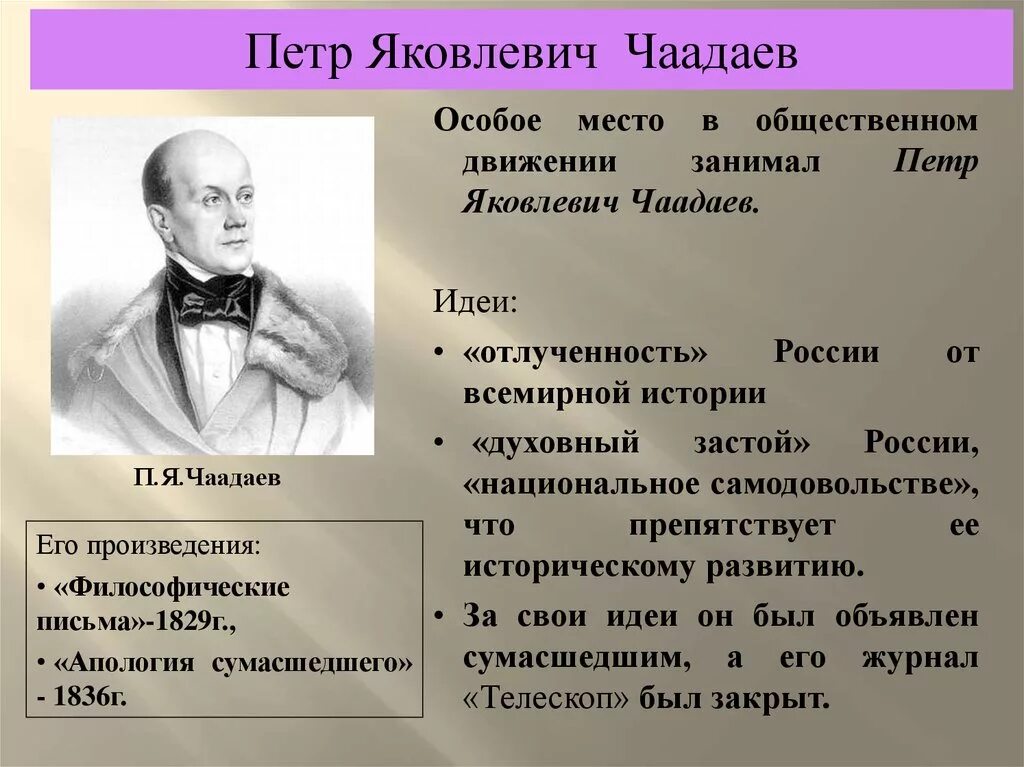 Петр Яковлевич Чаадаев

П.Я.Чаадаев

Его произведения:

• «Философические письма»-1829г.,

• «Апология сумасшедшего» - 1836г.

Особое место в общественном движении занимал Петр Яковлевич Чаадаев.

Идеи:

• «отлученность» России от всемирной истории

• «духовный застой» России, «национальное самодовольстве», что препятствует ее историческому развитию.

• За свои идеи он был объявлен сумасшедшим, а его журнал «Телескоп» был закрыт.